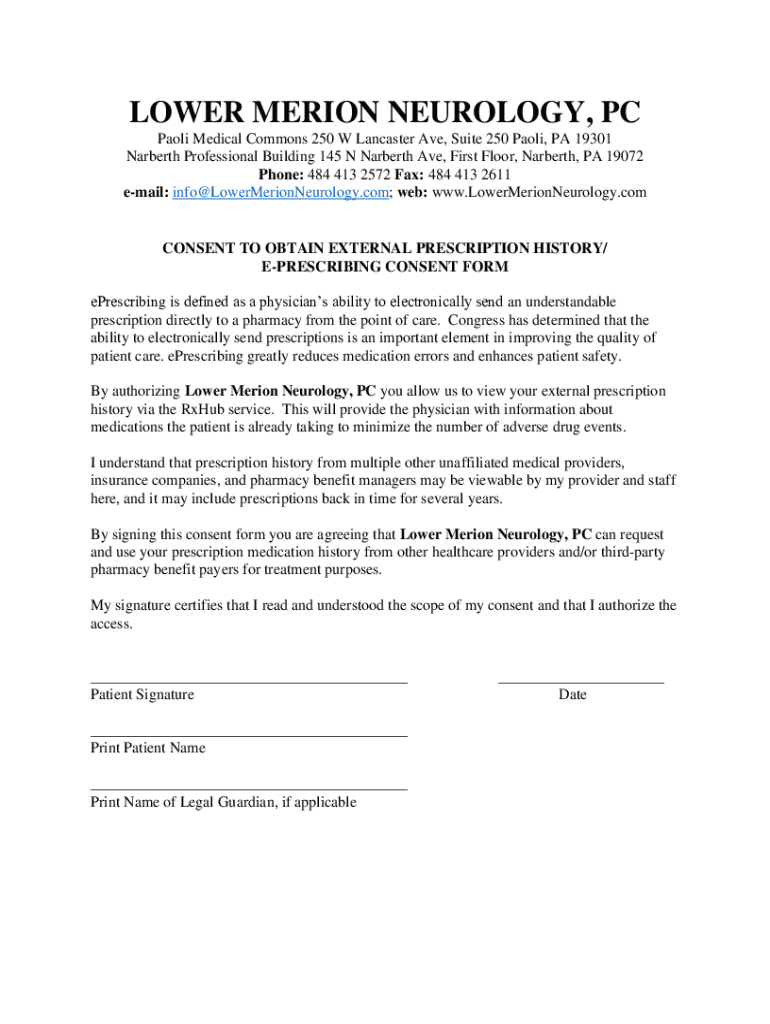 LOWER MERION NEUROLOGY, PC

Paoli Medical Commons 250 W Lancaster Ave, Suite 250 Paoli, PA 19301
Narberth Professional Building 145 N Narberth Ave, First Floor, Narberth, PA 19072
Phone: 484 413 2572 Fax: 484 413 2611
e-mail: info@LowerMerionNeurology.com; web: www.LowerMerionNeurology.com

CONSENT TO OBTAIN EXTERNAL PRESCRIPTION HISTORY/
E-PRESCRIBING CONSENT FORM

ePrescribing is defined as a physician's ability to electronically send an understandable prescription directly to a pharmacy from the point of care. Congress has determined that the ability to electronically send prescriptions is an important element in improving the quality of patient care. ePrescribing greatly reduces medication errors and enhances patient safety.

By authorizing Lower Merion Neurology, PC you allow us to view your external prescription history via the RxHub service. This will provide the physician with information about medications the patient is already taking to minimize the number of adverse drug events.

I understand that prescription history from multiple other unaffiliated medical providers, insurance companies, and pharmacy benefit managers may be viewable by my provider and staff here, and it may include prescriptions back in time for several years.

By signing this consent form you are agreeing that Lower Merion Neurology, PC can request and use your prescription medication history from other healthcare providers and/or third-party pharmacy benefit payers for treatment purposes.

My signature certifies that I read and understood the scope of my consent and that I authorize the access.

Patient Signature

Date

Print Patient Name

Print Name of Legal Guardian, if applicable